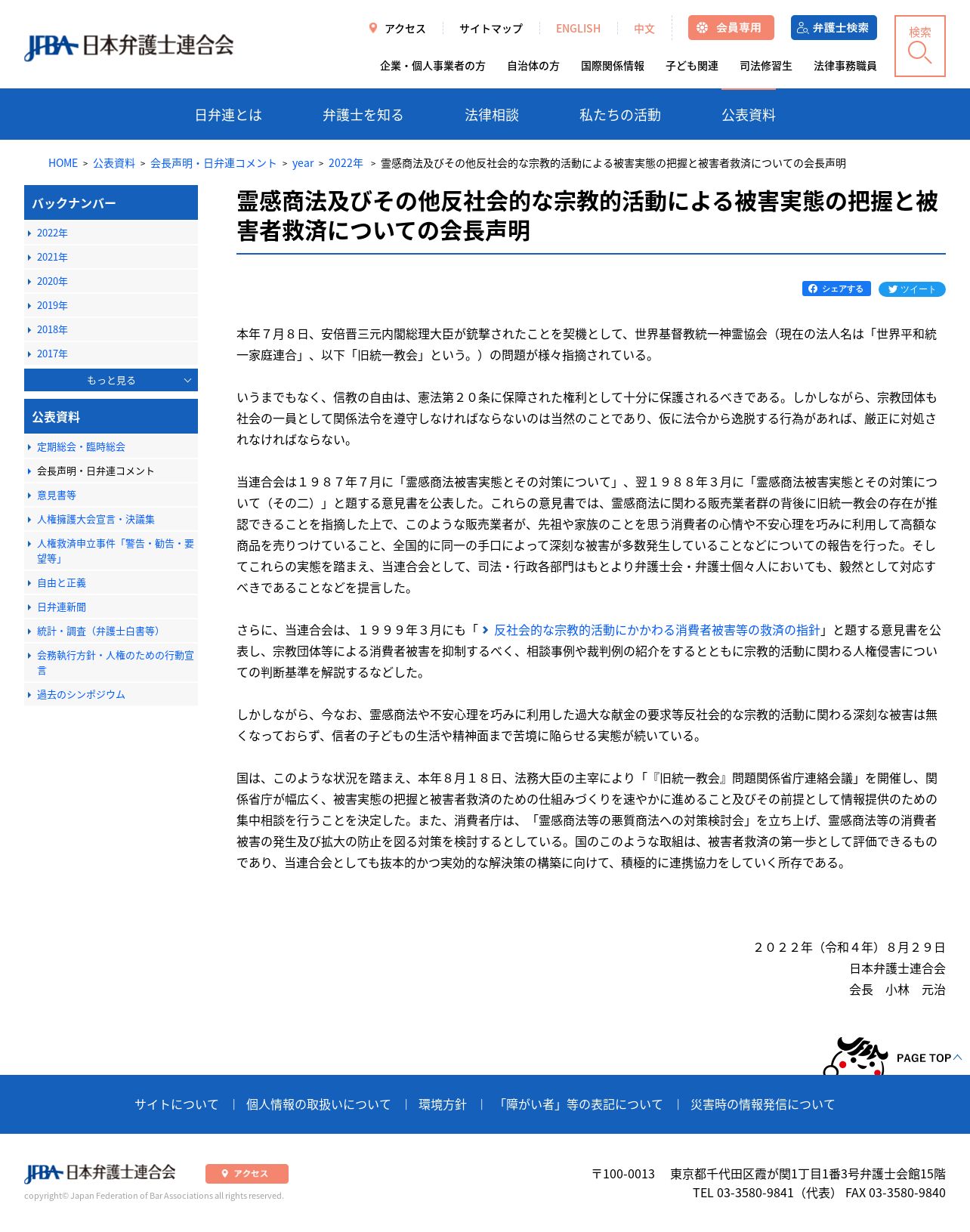 JFBA 日本弁護士連合会

アクセス　サイトマップ　ENGLISH　中文　会員専用　弁護士検索　検索

企業・個人事業者の方　自治体の方　国際関係情報　子ども関連　司法修習生　法律事務職員

日弁連とは　弁護士を知る　法律相談　私たちの活動　公表資料

HOME > 公表資料 > 会長声明・日弁連コメント > year > 2022年 > 霊感商法及びその他反社会的な宗教的活動による被害実態の把握と被害者救済についての会長声明

バックナンバー
2022年
2021年
2020年
2019年
2018年
2017年
もっと見る

公表資料
定期総会・臨時総会
会長声明・日弁連コメント
意見書等
人権擁護大会宣言・決議集
人権救済申立事件「警告・勧告・要望等」
自由と正義
日弁連新聞
統計・調査（弁護士白書等）
会務執行方針・人権のための行動宣言
過去のシンポジウム

霊感商法及びその他反社会的な宗教的活動による被害実態の把握と被害者救済についての会長声明

シェアする　ツイート

本年７月８日、安倍晋三元内閣総理大臣が銃撃されたことを契機として、世界基督教統一神霊協会（現在の法人名は「世界平和統一家庭連合」、以下「旧統一教会」という。）の問題が様々指摘されている。

いうまでもなく、信教の自由は、憲法第２０条に保障された権利として十分に保護されるべきである。しかしながら、宗教団体も社会の一員として関係法令を遵守しなければならないのは当然のことであり、仮に法令から逸脱する行為があれば、厳正に対処されなければならない。

当連合会は１９８７年７月に「霊感商法被害実態とその対策について」、翌１９８８年３月に「霊感商法被害実態とその対策について（その二）」と題する意見書を公表した。これらの意見書では、霊感商法に関わる販売業者群の背後に旧統一教会の存在が推認できることを指摘した上で、このような販売業者が、先祖や家族のことを思う消費者の心情や不安心理を巧みに利用して高額な商品を売りつけていること、全国的に同一の手口によって深刻な被害が多数発生していることなどについての報告を行った。そしてこれらの実態を踏まえ、当連合会として、司法・行政各部門はもとより弁護士会・弁護士個々人においても、毅然として対応すべきであることなどを提言した。

さらに、当連合会は、１９９９年３月にも「反社会的な宗教的活動にかかわる消費者被害等の救済の指針」と題する意見書を公表し、宗教団体等による消費者被害を抑制するべく、相談事例や裁判例の紹介をするとともに宗教的活動に関わる人権侵害についての判断基準を解説するなどした。

しかしながら、今なお、霊感商法や不安心理を巧みに利用した過大な献金の要求等反社会的な宗教的活動に関わる深刻な被害は無くなっておらず、信者の子どもの生活や精神面まで苦境に陥らせる実態が続いている。

国は、このような状況を踏まえ、本年８月１８日、法務大臣の主宰により「『旧統一教会』問題関係省庁連絡会議」を開催し、関係省庁が幅広く、被害実態の把握と被害者救済のための仕組みづくりを速やかに進めること及びその前提として情報提供のための集中相談を行うことを決定した。また、消費者庁は、「霊感商法等の悪質商法への対策検討会」を立ち上げ、霊感商法等の消費者被害の発生及び拡大の防止を図る対策を検討するとしている。国のこのような取組は、被害者救済の第一歩として評価できるものであり、当連合会としても抜本的かつ実効的な解決策の構築に向けて、積極的に連携協力をしていく所存である。

２０２２年（令和４年）８月２９日
日本弁護士連合会
会長　小林　元治

PAGE TOP

サイトについて　|　個人情報の取扱いについて　|　環境方針　|　「障がい者」等の表記について　|　災害時の情報発信について

JFBA 日本弁護士連合会　アクセス
copyright© Japan Federation of Bar Associations all rights reserved.
〒100-0013　東京都千代田区霞が関1丁目1番3号弁護士会館15階
TEL 03-3580-9841（代表）　FAX 03-3580-9840